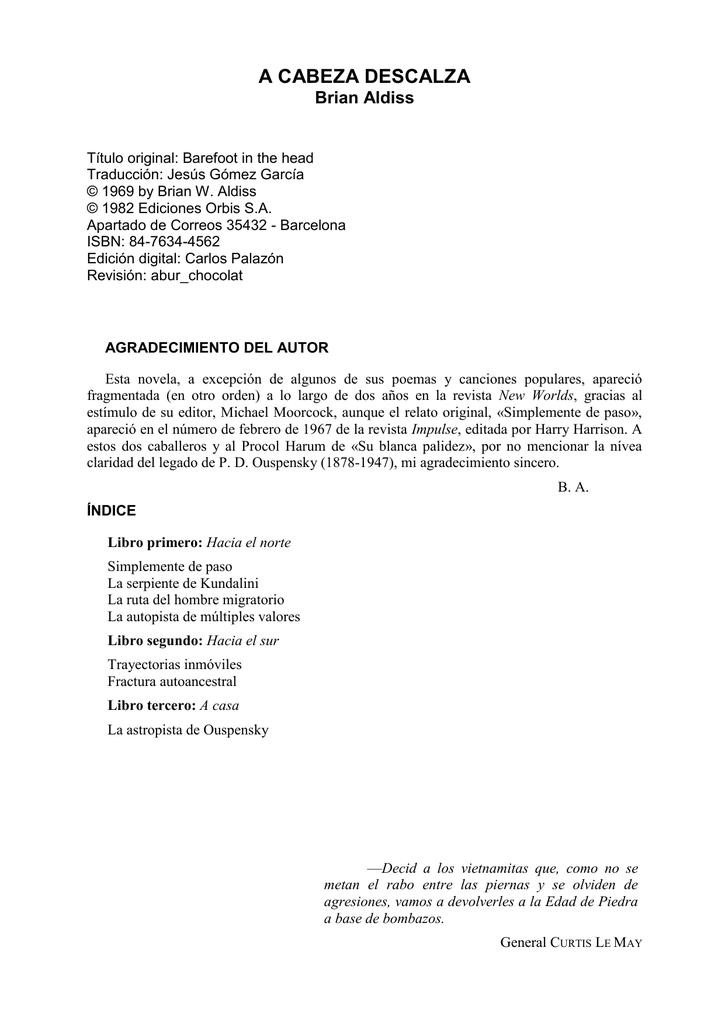 A CABEZA DESCALZA
Brian Aldiss

Título original: Barefoot in the head
Traducción: Jesús Gómez García
© 1969 by Brian W. Aldiss
© 1982 Ediciones Orbis S.A.
Apartado de Correos 35432 - Barcelona
ISBN: 84-7634-4562
Edición digital: Carlos Palazón
Revisión: abur_chocolat

AGRADECIMIENTO DEL AUTOR

Esta novela, a excepción de algunos de sus poemas y canciones populares, apareció fragmentada (en otro orden) a lo largo de dos años en la revista New Worlds, gracias al estímulo de su editor, Michael Moorcock, aunque el relato original, «Simplemente de paso», apareció en el número de febrero de 1967 de la revista Impulse, editada por Harry Harrison. A estos dos caballeros y al Procol Harum de «Su blanca palidez», por no mencionar la nívea claridad del legado de P. D. Ouspensky (1878-1947), mi agradecimiento sincero.

B. A.

ÍNDICE

Libro primero: Hacia el norte

Simplemente de paso
La serpiente de Kundalini
La ruta del hombre migratorio
La autopista de múltiples valores

Libro segundo: Hacia el sur

Trayectorias inmóviles
Fractura autoancestral

Libro tercero: A casa

La astropista de Ouspensky

—Decid a los vietnamitas que, como no se metan el rabo entre las piernas y se olviden de agresiones, vamos a devolverles a la Edad de Piedra a base de bombazos.

General CURTIS LE MAY